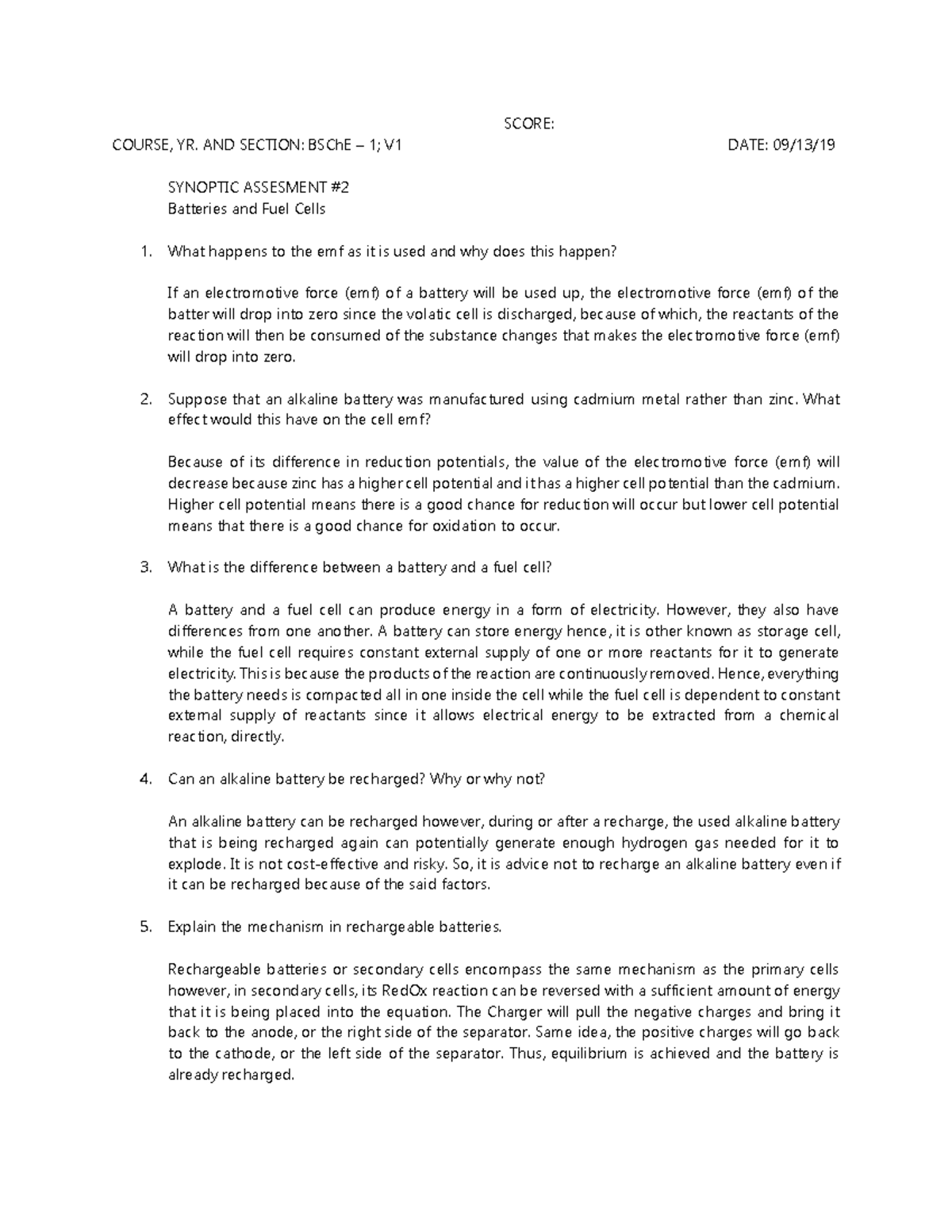 SCORE:
COURSE, YR. AND SECTION: BSChE – 1; V1 DATE: 09/13/19

SYNOPTIC ASSESMENT #2
Batteries and Fuel Cells

1. What happens to the emf as it is used and why does this happen?

If an electromotive force (emf) of a battery will be used up, the electromotive force (emf) of the batter will drop into zero since the volatic cell is discharged, because of which, the reactants of the reaction will then be consumed of the substance changes that makes the electromotive force (emf) will drop into zero.

2. Suppose that an alkaline battery was manufactured using cadmium metal rather than zinc. What effect would this have on the cell emf?

Because of its difference in reduction potentials, the value of the electromotive force (emf) will decrease because zinc has a higher cell potential and it has a higher cell potential than the cadmium. Higher cell potential means there is a good chance for reduction will occur but lower cell potential means that there is a good chance for oxidation to occur.

3. What is the difference between a battery and a fuel cell?

A battery and a fuel cell can produce energy in a form of electricity. However, they also have differences from one another. A battery can store energy hence, it is other known as storage cell, while the fuel cell requires constant external supply of one or more reactants for it to generate electricity. This is because the products of the reaction are continuously removed. Hence, everything the battery needs is compacted all in one inside the cell while the fuel cell is dependent to constant external supply of reactants since it allows electrical energy to be extracted from a chemical reaction, directly.

4. Can an alkaline battery be recharged? Why or why not?

An alkaline battery can be recharged however, during or after a recharge, the used alkaline battery that is being recharged again can potentially generate enough hydrogen gas needed for it to explode. It is not cost-effective and risky. So, it is advice not to recharge an alkaline battery even if it can be recharged because of the said factors.

5. Explain the mechanism in rechargeable batteries.

Rechargeable batteries or secondary cells encompass the same mechanism as the primary cells however, in secondary cells, its RedOx reaction can be reversed with a sufficient amount of energy that it is being placed into the equation. The Charger will pull the negative charges and bring it back to the anode, or the right side of the separator. Same idea, the positive charges will go back to the cathode, or the left side of the separator. Thus, equilibrium is achieved and the battery is already recharged.